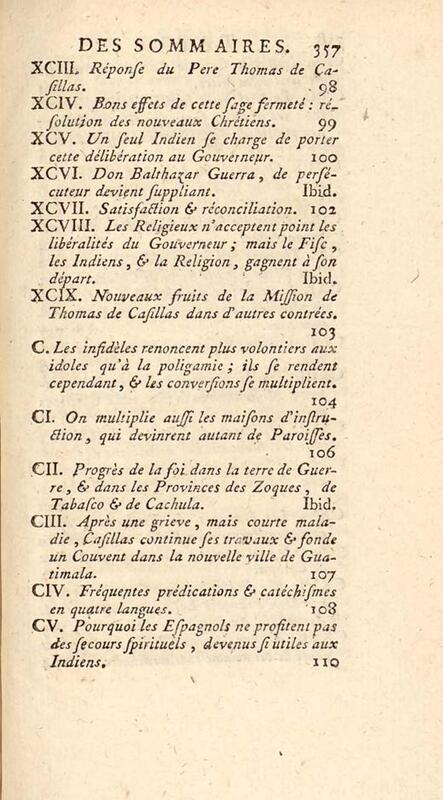 DES SOMMAIRES. 357

XCIII. Réponse du Pere Thomas de Casillas. 98

XCIV. Bons effets de cette sage fermeté : résolution des nouveaux Chrétiens. 99

XCV. Un seul Indien se charge de porter cette délibération au Gouverneur. 100

XCVI. Don Balthazar Guerra, de persécuteur devient suppliant. Ibid.

XCVII. Satisfaction & réconciliation. 102

XCVIII. Les Religieux n'acceptent point les libéralités du Gouverneur ; mais le Fisc, les Indiens, & la Religion, gagnent à son départ. Ibid.

XCIX. Nouveaux fruits de la Mission de Thomas de Casillas dans d'autres contrées. 103

C. Les infidèles renoncent plus volontiers aux idoles qu'à la poligamie ; ils se rendent cependant, & les conversions se multiplient. 104

CI. On multiplie aussi les maisons d'instruction, qui devinrent autant de Paroisses. 106

CII. Progrès de la foi dans la terre de Guerre, & dans les Provinces des Zoques, de Tabasco & de Cachula. Ibid.

CIII. Après une grieve, mais courte maladie, Casillas continue ses travaux & fonde un Couvent dans la nouvelle ville de Guatimala. 107

CIV. Fréquentes prédications & catéchismes en quatre langues. 108

CV. Pourquoi les Espagnols ne profitent pas des secours spirituels, devenus si utiles aux Indiens. 110